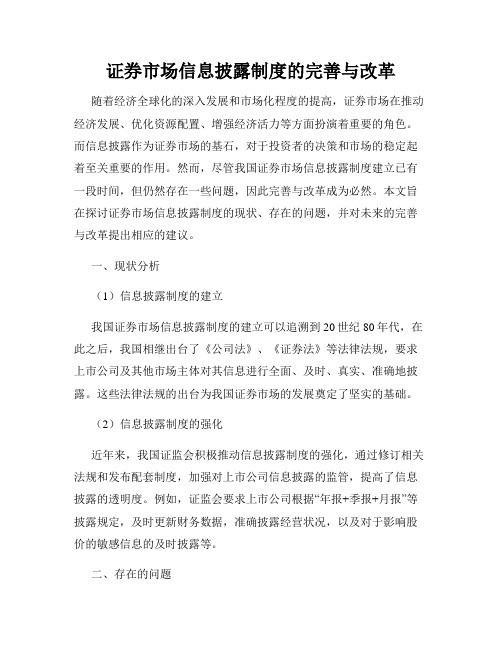 证券市场信息披露制度的完善与改革

随着经济全球化的深入发展和市场化程度的提高，证券市场在推动经济发展、优化资源配置、增强经济活力等方面扮演着重要的角色。而信息披露作为证券市场的基石，对于投资者的决策和市场的稳定起着至关重要的作用。然而，尽管我国证券市场信息披露制度建立已有一段时间，但仍然存在一些问题，因此完善与改革成为必然。本文旨在探讨证券市场信息披露制度的现状、存在的问题，并对未来的完善与改革提出相应的建议。

一、现状分析

（1）信息披露制度的建立

我国证券市场信息披露制度的建立可以追溯到20世纪80年代，在此之后，我国相继出台了《公司法》、《证券法》等法律法规，要求上市公司及其他市场主体对其信息进行全面、及时、真实、准确地披露。这些法律法规的出台为我国证券市场的发展奠定了坚实的基础。

（2）信息披露制度的强化

近年来，我国证监会积极推动信息披露制度的强化，通过修订相关法规和发布配套制度，加强对上市公司信息披露的监管，提高了信息披露的透明度。例如，证监会要求上市公司根据“年报+季报+月报”等披露规定，及时更新财务数据，准确披露经营状况，以及对于影响股价的敏感信息的及时披露等。

二、存在的问题